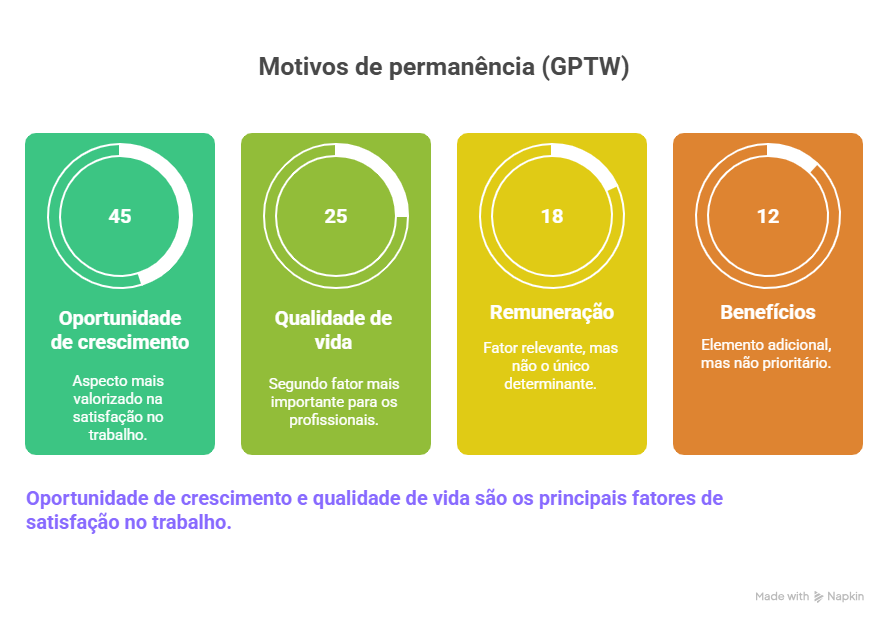 Motivos de permanência (GPTW)

45

Oportunidade de crescimento

Aspecto mais valorizado na satisfação no trabalho.

25

Qualidade de vida

Segundo fator mais importante para os profissionais.

18

Remuneração

Fator relevante, mas não o único determinante.

12

Benefícios

Elemento adicional, mas não prioritário.

Oportunidade de crescimento e qualidade de vida são os principais fatores de satisfação no trabalho.

Made with Napkin